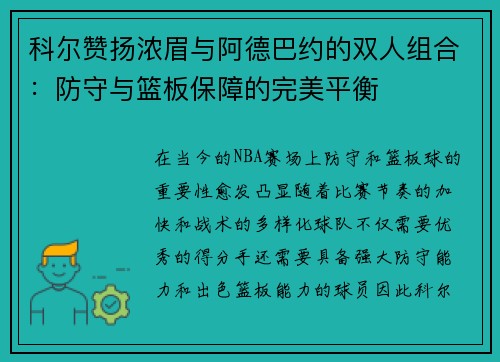 科尔赞扬浓眉与阿德巴约的双人组合：防守与篮板保障的完美平衡

在当今的NBA赛场上防守和篮板球的重要性愈发凸显随着比赛节奏的加快和战术的多样化球队不仅需要优秀的得分手还需要具备强大防守能力和出色篮板能力的球员因此科尔